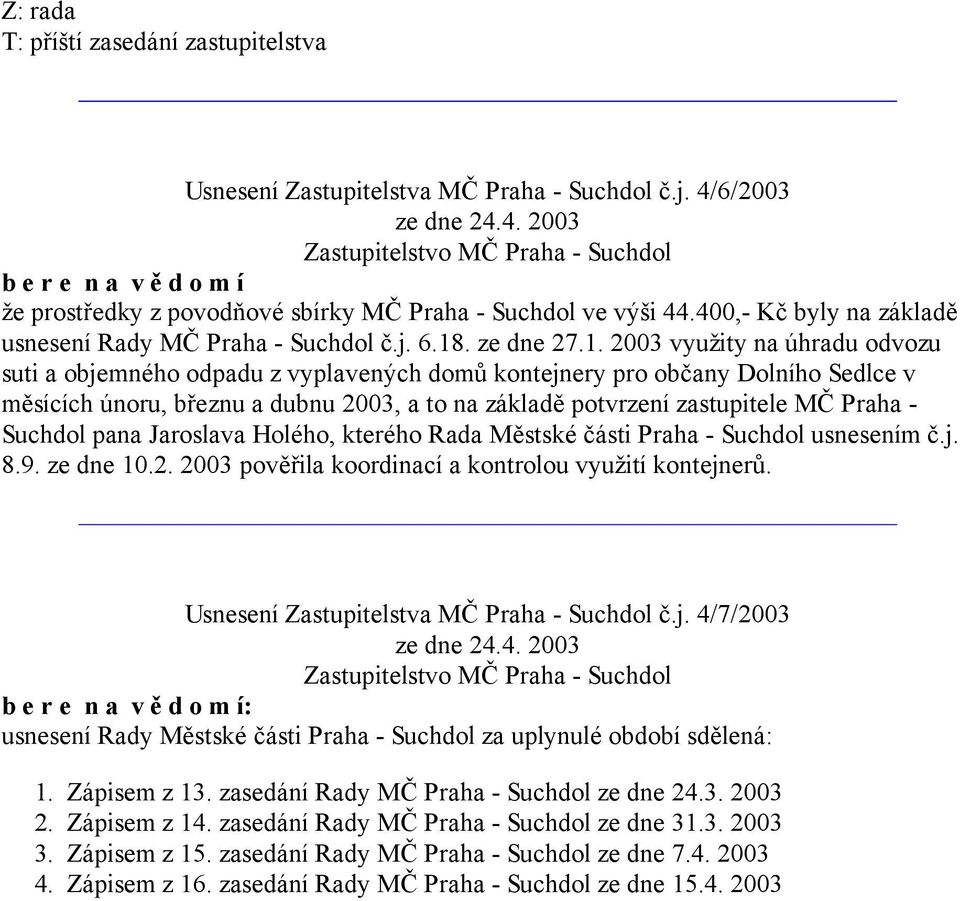 Z: rada
T: příští zasedání zastupitelstva

Usnesení Zastupitelstva MČ Praha - Suchdol č.j. 4/6/2003
ze dne 24.4. 2003
Zastupitelstvo MČ Praha - Suchdol
b e r e n a v ě d o m í
že prostředky z povodňové sbírky MČ Praha - Suchdol ve výši 44.400,- Kč byly na základě usnesení Rady MČ Praha - Suchdol č.j. 6.18. ze dne 27.1. 2003 využity na úhradu odvozu suti a objemného odpadu z vyplavených domů kontejnery pro občany Dolního Sedlce v měsících únoru, březnu a dubnu 2003, a to na základě potvrzení zastupitele MČ Praha - Suchdol pana Jaroslava Holého, kterého Rada Městské části Praha - Suchdol usnesením č.j. 8.9. ze dne 10.2. 2003 pověřila koordinací a kontrolou využití kontejnerů.

Usnesení Zastupitelstva MČ Praha - Suchdol č.j. 4/7/2003
ze dne 24.4. 2003
Zastupitelstvo MČ Praha - Suchdol
b e r e n a v ě d o m í:
usnesení Rady Městské části Praha - Suchdol za uplynulé období sdělená:

1. Zápisem z 13. zasedání Rady MČ Praha - Suchdol ze dne 24.3. 2003
2. Zápisem z 14. zasedání Rady MČ Praha - Suchdol ze dne 31.3. 2003
3. Zápisem z 15. zasedání Rady MČ Praha - Suchdol ze dne 7.4. 2003
4. Zápisem z 16. zasedání Rady MČ Praha - Suchdol ze dne 15.4. 2003